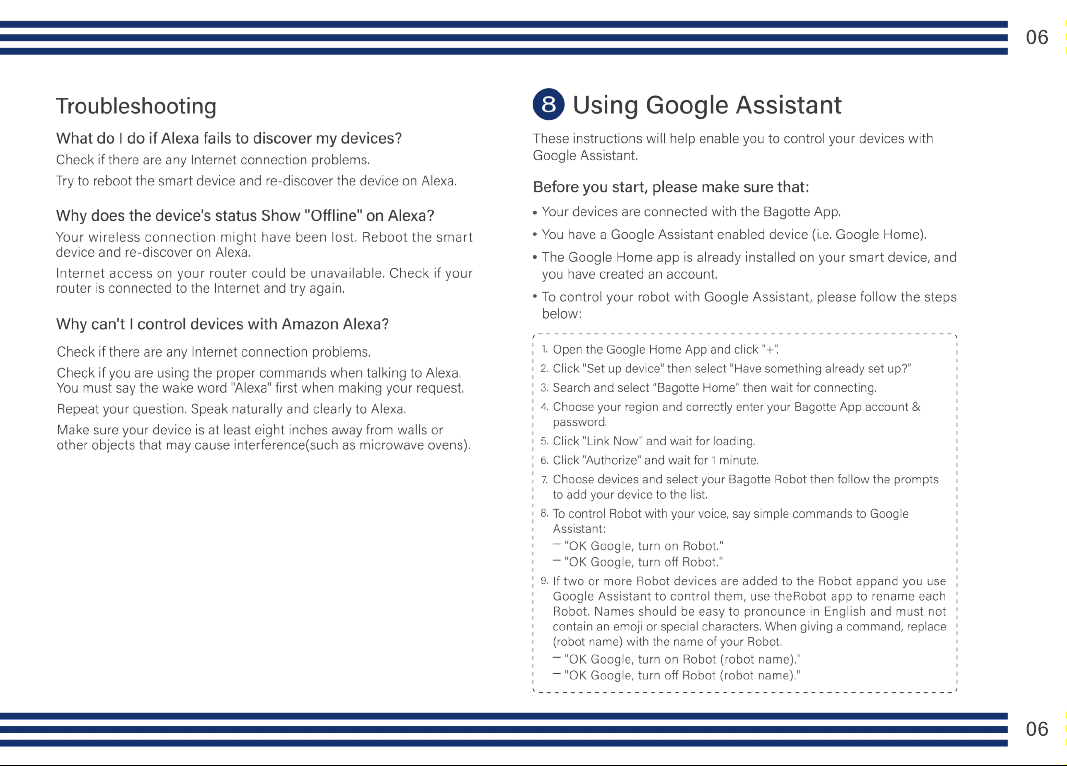 06

Troubleshooting

What do I do if Alexa fails to discover my devices?

Check if there are any Internet connection problems.

Try to reboot the smart device and re-discover the device on Alexa.

Why does the device's status Show "Offline" on Alexa?

Your wireless connection might have been lost. Reboot the smart device and re-discover on Alexa.

Internet access on your router could be unavailable. Check if your router is connected to the Internet and try again.

Why can't I control devices with Amazon Alexa?

Check if there are any Internet connection problems.

Check if you are using the proper commands when talking to Alexa. You must say the wake word "Alexa" first when making your request.

Repeat your question. Speak naturally and clearly to Alexa.

Make sure your device is at least eight inches away from walls or other objects that may cause interference(such as microwave ovens).

8 Using Google Assistant

These instructions will help enable you to control your devices with Google Assistant.

Before you start, please make sure that:

• Your devices are connected with the Bagotte App.

• You have a Google Assistant enabled device (i.e. Google Home).

• The Google Home app is already installed on your smart device, and you have created an account.

• To control your robot with Google Assistant, please follow the steps below:

1. Open the Google Home App and click "+".
2. Click "Set up device" then select "Have something already set up?"
3. Search and select "Bagotte Home" then wait for connecting.
4. Choose your region and correctly enter your Bagotte App account & password.
5. Click "Link Now" and wait for loading.
6. Click "Authorize" and wait for 1 minute.
7. Choose devices and select your Bagotte Robot then follow the prompts to add your device to the list.
8. To control Robot with your voice, say simple commands to Google Assistant:
— "OK Google, turn on Robot."
— "OK Google, turn off Robot."
9. If two or more Robot devices are added to the Robot appand you use Google Assistant to control them, use theRobot app to rename each Robot. Names should be easy to pronounce in English and must not contain an emoji or special characters. When giving a command, replace (robot name) with the name of your Robot.
— "OK Google, turn on Robot (robot name)."
— "OK Google, turn off Robot (robot name)."

06